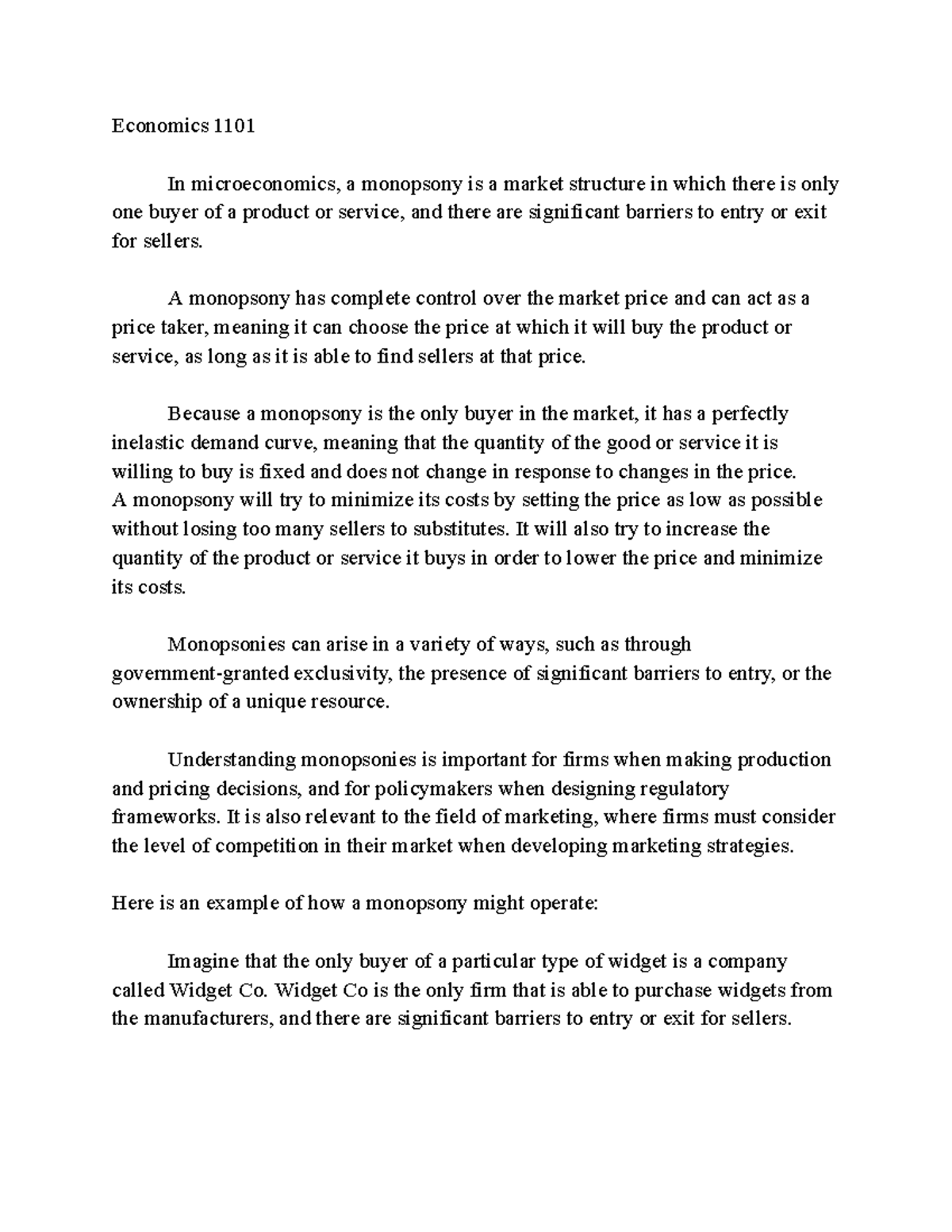 Economics 1101

In microeconomics, a monopsony is a market structure in which there is only one buyer of a product or service, and there are significant barriers to entry or exit for sellers.

A monopsony has complete control over the market price and can act as a price taker, meaning it can choose the price at which it will buy the product or service, as long as it is able to find sellers at that price.

Because a monopsony is the only buyer in the market, it has a perfectly inelastic demand curve, meaning that the quantity of the good or service it is willing to buy is fixed and does not change in response to changes in the price.
A monopsony will try to minimize its costs by setting the price as low as possible without losing too many sellers to substitutes. It will also try to increase the quantity of the product or service it buys in order to lower the price and minimize its costs.

Monopsonies can arise in a variety of ways, such as through government-granted exclusivity, the presence of significant barriers to entry, or the ownership of a unique resource.

Understanding monopsonies is important for firms when making production and pricing decisions, and for policymakers when designing regulatory frameworks. It is also relevant to the field of marketing, where firms must consider the level of competition in their market when developing marketing strategies.

Here is an example of how a monopsony might operate:

Imagine that the only buyer of a particular type of widget is a company called Widget Co. Widget Co is the only firm that is able to purchase widgets from the manufacturers, and there are significant barriers to entry or exit for sellers.